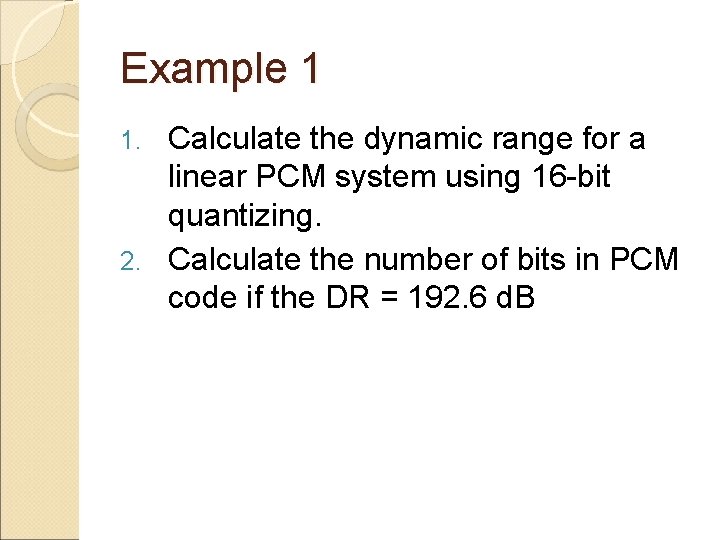 Example 1

1. Calculate the dynamic range for a linear PCM system using 16-bit quantizing.
2. Calculate the number of bits in PCM code if the DR = 192.6 dB